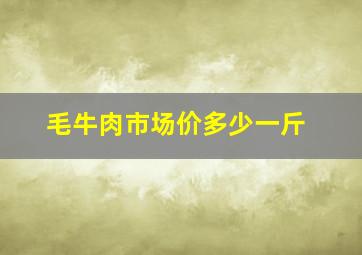 毛牛肉市场价多少一斤